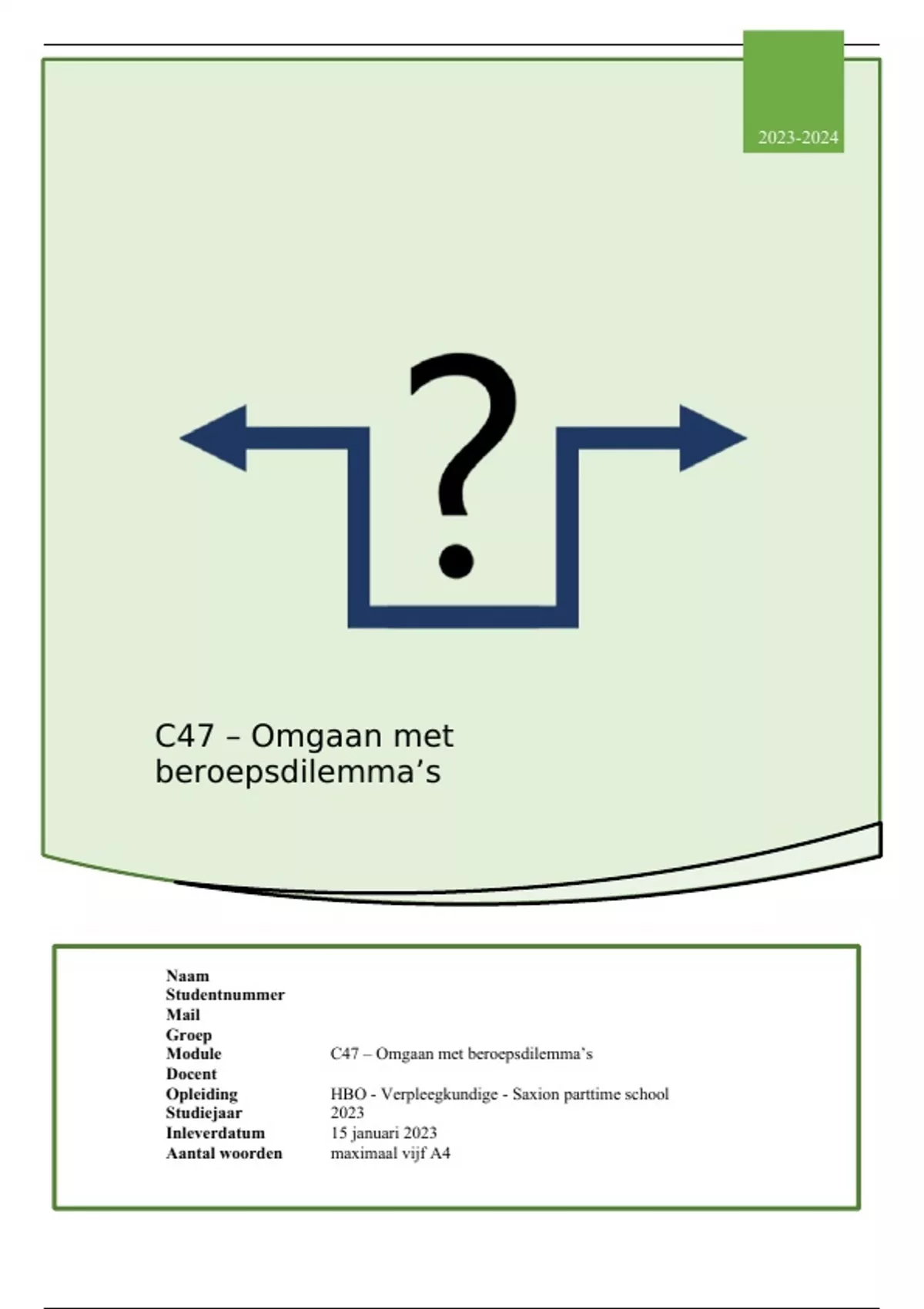 2023-2024

?

C47 – Omgaan met beroepsdilemma's

Naam
Studentnummer
Mail
Groep
Module C47 – Omgaan met beroepsdilemma's
Docent
Opleiding HBO - Verpleegkundige - Saxion parttime school
Studiejaar 2023
Inleverdatum 15 januari 2023
Aantal woorden maximaal vijf A4